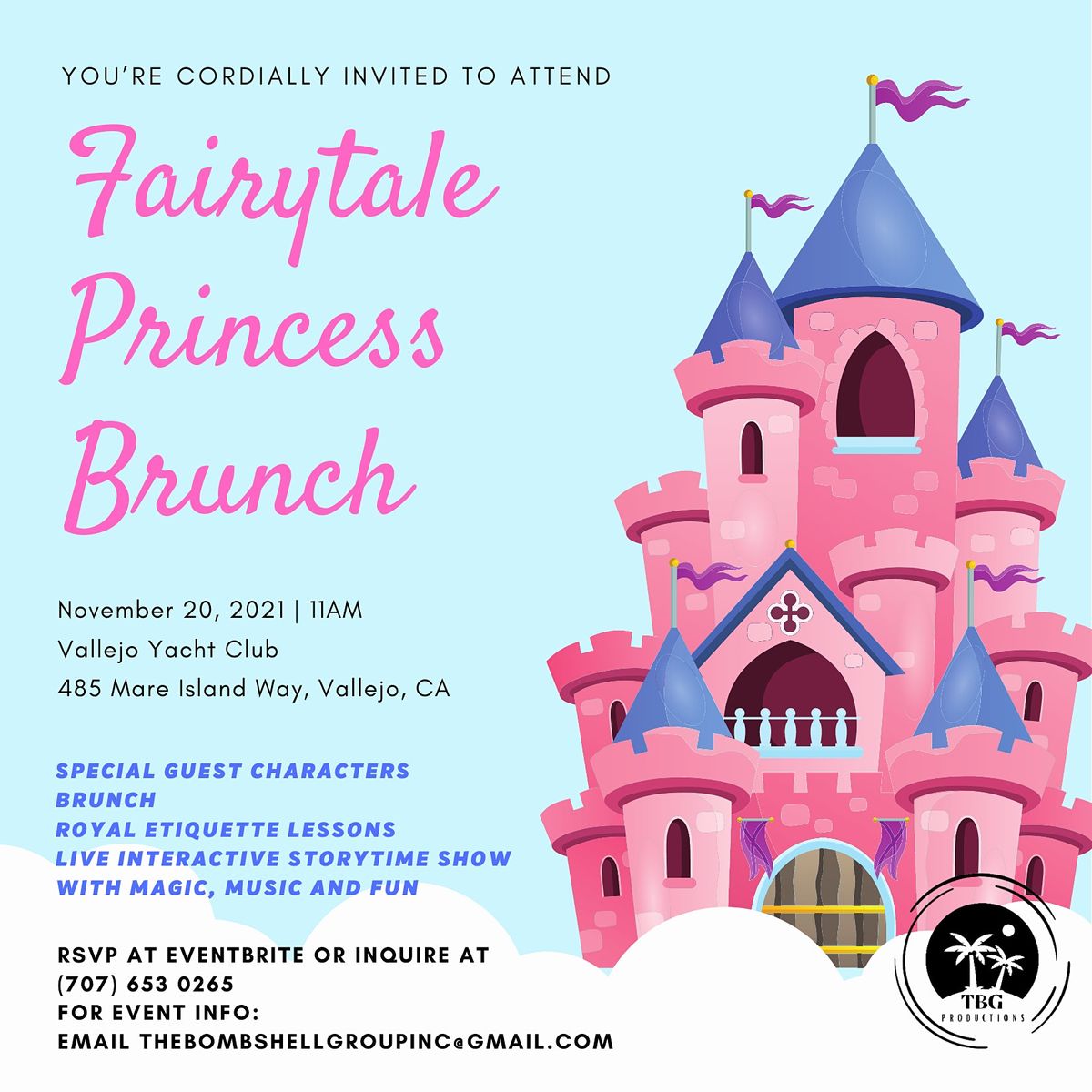 YOU'RE CORDIALLY INVITED TO ATTEND

Fairytale Princess Brunch

November 20, 2021 | 11AM
Vallejo Yacht Club
485 Mare Island Way, Vallejo, CA

SPECIAL GUEST CHARACTERS
BRUNCH
ROYAL ETIQUETTE LESSONS
LIVE INTERACTIVE STORYTIME SHOW
WITH MAGIC, MUSIC AND FUN

RSVP AT EVENTBRITE OR INQUIRE AT
(707) 653 0265
FOR EVENT INFO:
EMAIL THEBOMBSHELLGROUPINC@GMAIL.COM

TBG
PRODUCTIONS